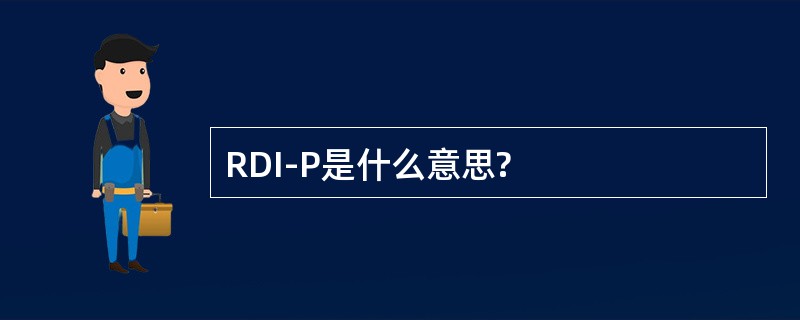 RDI-P是什么意思?